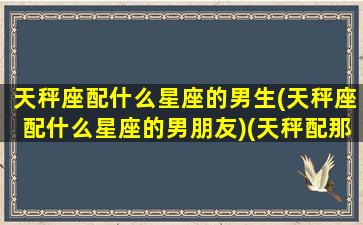 天秤座配什么星座的男生(天秤座配什么星座的男朋友)(天秤配那